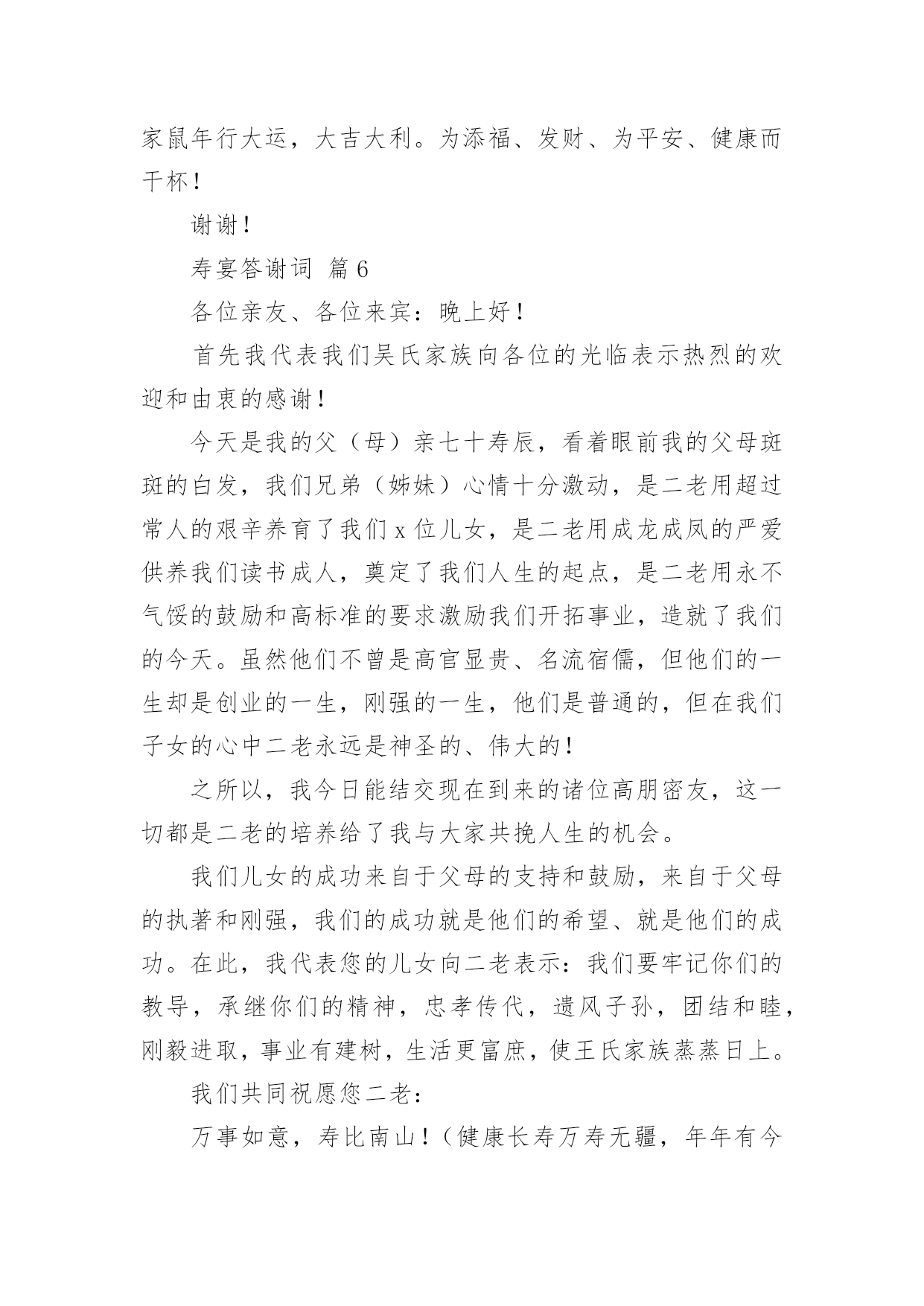 家鼠年行大运，大吉大利。为添福、发财、为平安、健康而干杯！

谢谢！

寿宴答谢词 篇6

各位亲友、各位来宾：晚上好！

首先我代表我们吴氏家族向各位的光临表示热烈的欢迎和由衷的感谢！

今天是我的父（母）亲七十寿辰，看着眼前我的父母斑斑的白发，我们兄弟（姊妹）心情十分激动，是二老用超过常人的艰辛养育了我们x位儿女，是二老用成龙成凤的严爱供养我们读书成人，奠定了我们人生的起点，是二老用永不气馁的鼓励和高标准的要求激励我们开拓事业，造就了我们的今天。虽然他们不曾是高官显贵、名流宿儒，但他们的一生却是创业的一生，刚强的一生，他们是普通的，但在我们子女的心中二老永远是神圣的、伟大的！

之所以，我今日能结交现在到来的诸位高朋密友，这一切都是二老的培养给了我与大家共挽人生的机会。

我们儿女的成功来自于父母的支持和鼓励，来自于父母的执著和刚强，我们的成功就是他们的希望、就是他们的成功。在此，我代表您的儿女向二老表示：我们要牢记你们的教导，承继你们的精神，忠孝传代，遗风子孙，团结和睦，刚毅进取，事业有建树，生活更富庶，使王氏家族蒸蒸日上。

我们共同祝愿您二老：

万事如意，寿比南山！（健康长寿万寿无疆，年年有今